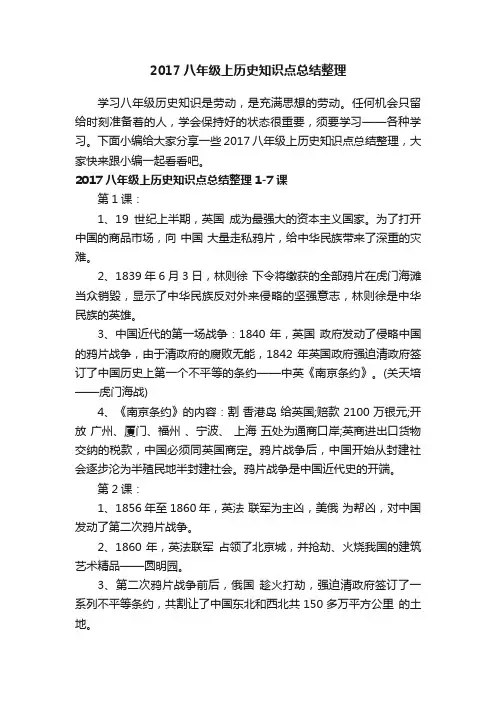 2017 八年级上历史知识点总结整理

学习八年级历史知识是劳动，是充满思想的劳动。任何机会只留给时刻准备着的人，学会保持好的状态很重要，须要学习——各种学习。下面小编给大家分享一些 2017 八年级上历史知识点总结整理，大家快来跟小编一起看看吧。

2017 八年级上历史知识点总结整理 1-7 课

第 1 课：

1、19 世纪上半期，英国 成为最强大的资本主义国家。为了打开中国的商品市场，向 中国 大量走私鸦片，给中华民族带来了深重的灾难。

2、1839 年 6 月 3 日，林则徐 下令将缴获的全部鸦片在虎门海滩当众销毁，显示了中华民族反对外来侵略的坚强意志，林则徐是中华民族的英雄。

3、中国近代的第一场战争：1840 年，英国 政府发动了侵略中国的鸦片战争，由于清政府的腐败无能，1842 年英国政府强迫清政府签订了中国历史上第一个不平等的条约——中英《南京条约》。(关天培——虎门海战)

4、《南京条约》的内容：割 香港岛 给英国;赔款 2100 万银元;开放 广州、厦门、福州 、宁波、 上海 五处为通商口岸;英商进出口货物交纳的税款，中国必须同英国商定。鸦片战争后，中国开始从封建社会逐步沦为半殖民地半封建社会。鸦片战争是中国近代史的开端。

第 2 课：

1、1856 年至 1860 年，英法 联军为主凶，美俄 为帮凶，对中国发动了第二次鸦片战争。

2、1860 年，英法联军 占领了北京城，并抢劫、火烧我国的建筑艺术精品——圆明园。

3、第二次鸦片战争前后，俄国 趁火打劫，强迫清政府签订了一系列不平等条约，共割让了中国东北和西北共 150 多万平方公里 的土地。